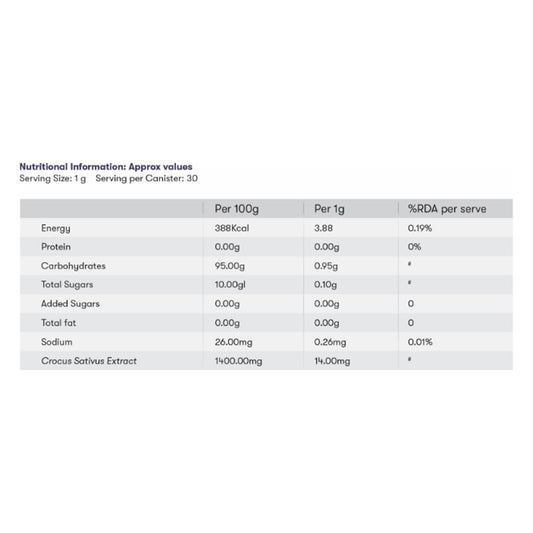 Nutritional Information: Approx values
Serving Size: 1 g   Serving per Canister: 30

|  | Per 100g | Per 1g | %RDA per serve |
|---|---|---|---|
| Energy | 388Kcal | 3.88 | 0.19% |
| Protein | 0.00g | 0.00g | 0% |
| Carbohydrates | 95.00g | 0.95g | # |
| Total Sugars | 10.00gl | 0.10g | # |
| Added Sugars | 0.00g | 0.00g | 0 |
| Total fat | 0.00g | 0.00g | 0 |
| Sodium | 26.00mg | 0.26mg | 0.01% |
| Crocus Sativus Extract | 1400.00mg | 14.00mg | # |